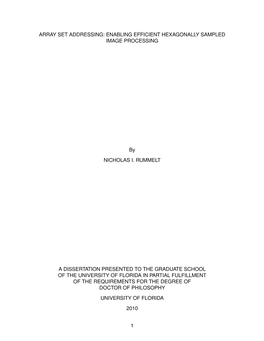 ARRAY SET ADDRESSING: ENABLING EFFICIENT HEXAGONALLY SAMPLED IMAGE PROCESSING

By

NICHOLAS I. RUMMELT

A DISSERTATION PRESENTED TO THE GRADUATE SCHOOL OF THE UNIVERSITY OF FLORIDA IN PARTIAL FULFILLMENT OF THE REQUIREMENTS FOR THE DEGREE OF DOCTOR OF PHILOSOPHY

UNIVERSITY OF FLORIDA

2010

1